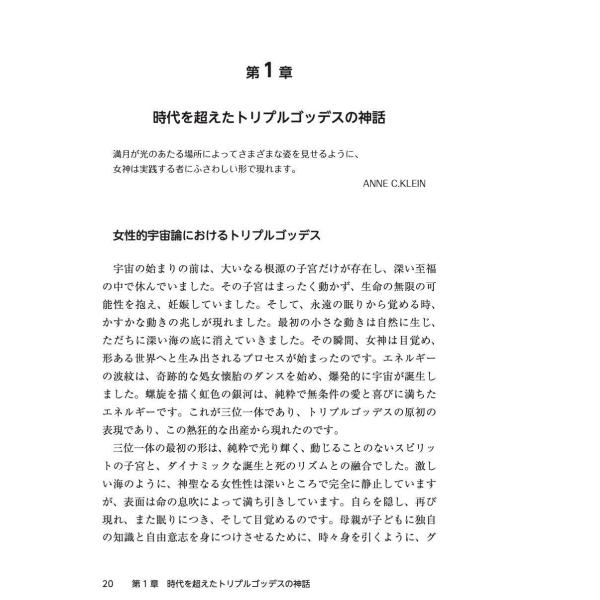 第1章

時代を超えたトリプルゴッデスの神話

満月が光のあたる場所によってさまざまな姿を見せるように、
女神は実践する者にふさわしい形で現れます。
ANNE C.KLEIN

女性的宇宙論におけるトリプルゴッデス

宇宙の始まりの前は、大いなる根源の子宮だけが存在し、深い至福の中で休んでいました。その子宮はまったく動かず、生命の無限の可能性を抱え、妊娠していました。そして、永遠の眠りから覚める時、かすかな動きの兆しが現れました。最初の小さな動きは自然に生じ、ただちに深い海の底に消えていきました。その瞬間、女神は目覚め、形ある世界へと生み出されるプロセスが始まったのです。エネルギーの波紋は、奇跡的な処女懐胎のダンスを始め、爆発的に宇宙が誕生しました。螺旋を描く虹色の銀河は、純粋で無条件の愛と喜びに満ちたエネルギーです。これが三位一体であり、トリプルゴッデスの原初の表現であり、この熱狂的な出産から現れたのです。

三位一体の最初の形は、純粋で光り輝く、動じることのないスピリットの子宮と、ダイナミックな誕生と死のリズムとの融合でした。激しい海のように、神聖なる女性性は深いところで完全に静止していますが、表面は命の息吹によって満ち引きしています。自らを隠し、再び現れ、また眠りにつき、そして目覚めるのです。母親が子どもに独自の知識と自由意志を身につけさせるために、時々身を引くように、グ

20　第1章　時代を超えたトリプルゴッデスの神話